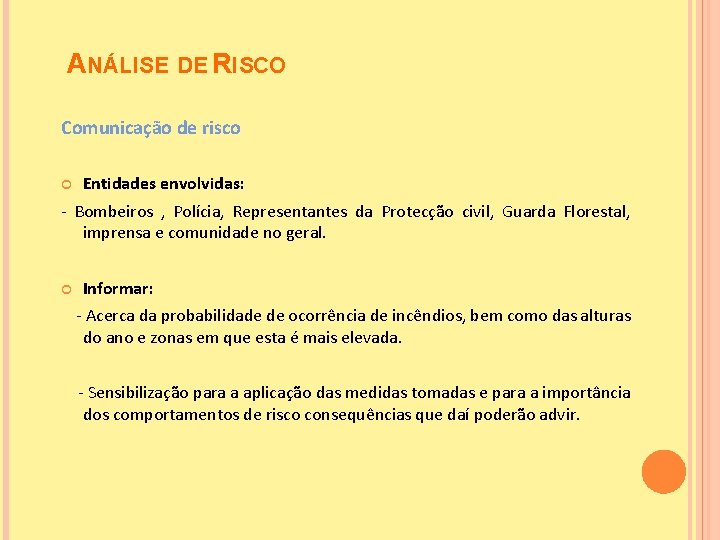 ANÁLISE DE RISCO

Comunicação de risco

Entidades envolvidas:

- Bombeiros , Polícia, Representantes da Protecção civil, Guarda Florestal, imprensa e comunidade no geral.

Informar:

- Acerca da probabilidade de ocorrência de incêndios, bem como das alturas do ano e zonas em que esta é mais elevada.

- Sensibilização para a aplicação das medidas tomadas e para a importância dos comportamentos de risco consequências que daí poderão advir.